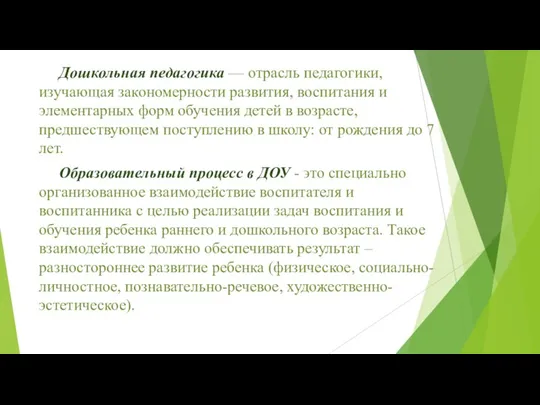 Дошкольная педагогика — отрасль педагогики, изучающая закономерности развития, воспитания и элементарных форм обучения детей в возрасте, предшествующем поступлению в школу: от рождения до 7 лет.

Образовательный процесс в ДОУ - это специально организованное взаимодействие воспитателя и воспитанника с целью реализации задач воспитания и обучения ребенка раннего и дошкольного возраста. Такое взаимодействие должно обеспечивать результат – разностороннее развитие ребенка (физическое, социально-личностное, познавательно-речевое, художественно-эстетическое).